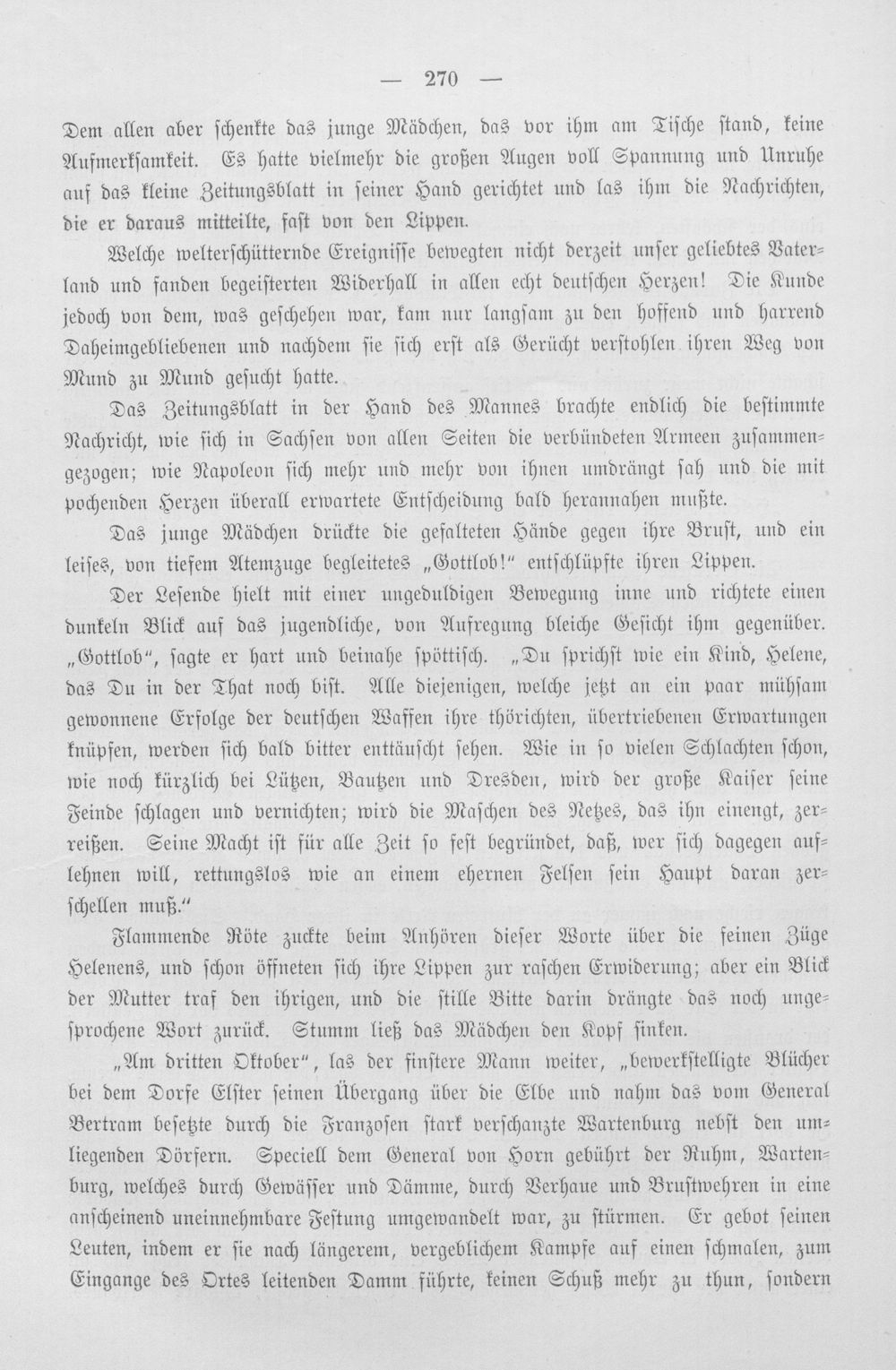 — 270 —

Dem allen aber schenkte das junge Mädchen, das vor ihm am Tische stand, keine Aufmerksamkeit. Es hatte vielmehr die großen Augen voll Spannung und Unruhe auf das kleine Zeitungsblatt in seiner Hand gerichtet und las ihm die Nachrichten, die er daraus mitteilte, fast von den Lippen.

Welche welterschütternde Ereignisse bewegten nicht derzeit unser geliebtes Vaterland und fanden begeisterten Widerhall in allen echt deutschen Herzen! Die Kunde jedoch von dem, was geschehen war, kam nur langsam zu den hoffend und harrend Daheimgebliebenen und nachdem sie sich erst als Gerücht verstohlen ihren Weg von Mund zu Mund gesucht hatte.

Das Zeitungsblatt in der Hand des Mannes brachte endlich die bestimmte Nachricht, wie sich in Sachsen von allen Seiten die verbündeten Armeen zusammengezogen; wie Napoleon sich mehr und mehr von ihnen umdrängt sah und die mit pochenden Herzen überall erwartete Entscheidung bald herannahen mußte.

Das junge Mädchen drückte die gefalteten Hände gegen ihre Brust, und ein leises, von tiefem Atemzuge begleitetes „Gottlob!“ entschlüpfte ihren Lippen.

Der Lesende hielt mit einer ungeduldigen Bewegung inne und richtete einen dunkeln Blick auf das jugendliche, von Aufregung bleiche Gesicht ihm gegenüber. „Gottlob“, sagte er hart und beinahe spöttisch. „Du sprichst wie ein Kind, Helene, das Du in der That noch bist. Alle diejenigen, welche jetzt an ein paar mühsam gewonnene Erfolge der deutschen Waffen ihre thörichten, übertriebenen Erwartungen knüpfen, werden sich bald bitter enttäuscht sehen. Wie in so vielen Schlachten schon, wie noch kürzlich bei Lützen, Bautzen und Dresden, wird der große Kaiser seine Feinde schlagen und vernichten; wird die Maschen des Netzes, das ihn einengt, zerreißen. Seine Macht ist für alle Zeit so fest begründet, daß, wer sich dagegen auflehnen will, rettungslos wie an einem ehernen Felsen sein Haupt daran zerschellen muß.“

Flammende Röte zuckte beim Anhören dieser Worte über die feinen Züge Helenens, und schon öffneten sich ihre Lippen zur raschen Erwiderung; aber ein Blick der Mutter traf den ihrigen, und die stille Bitte darin drängte das noch ungesprochene Wort zurück. Stumm ließ das Mädchen den Kopf sinken.

„Am dritten Oktober“, las der finstere Mann weiter, „bewerkstelligte Blücher bei dem Dorfe Elster seinen Übergang über die Elbe und nahm das vom General Bertram besetzte durch die Franzosen stark verschanzte Wartenburg nebst den umliegenden Dörfern. Speciell dem General von Horn gebührt der Ruhm, Wartenburg, welches durch Gewässer und Dämme, durch Verhaue und Brustwehren in eine anscheinend uneinnehmbare Festung umgewandelt war, zu stürmen. Er gebot seinen Leuten, indem er sie nach längerem, vergeblichem Kampfe auf einen schmalen, zum Eingange des Ortes leitenden Damm führte, keinen Schuß mehr zu thun, sondern